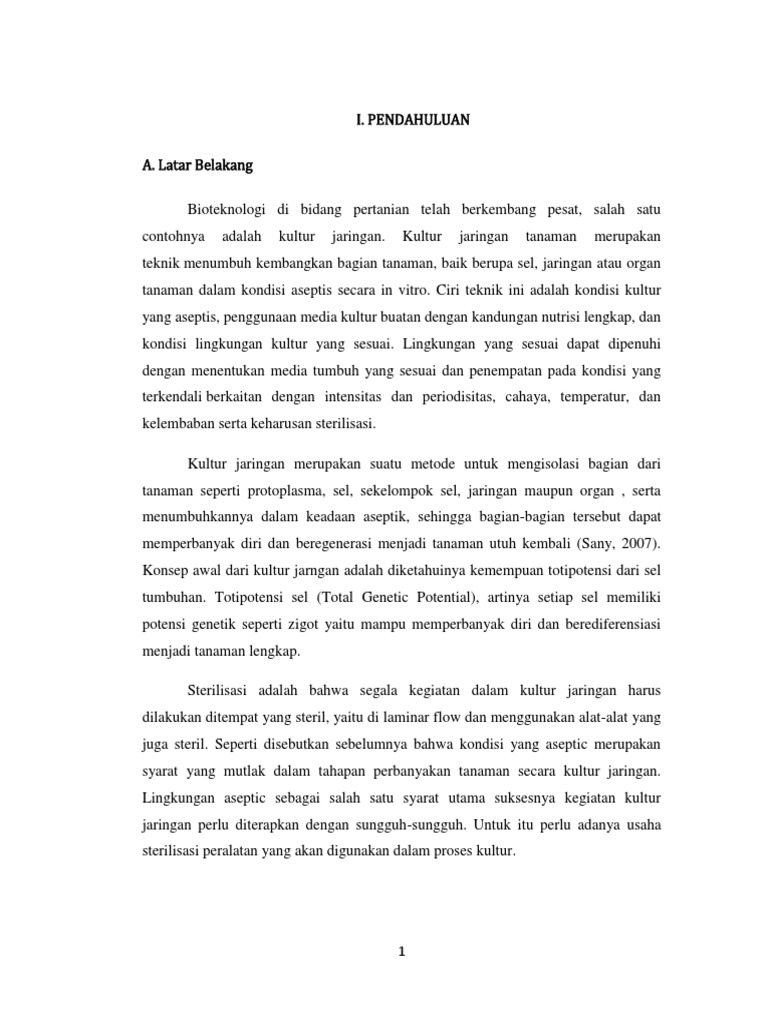 I. PENDAHULUAN

A. Latar Belakang

Bioteknologi di bidang pertanian telah berkembang pesat, salah satu contohnya adalah kultur jaringan. Kultur jaringan tanaman merupakan teknik menumbuh kembangkan bagian tanaman, baik berupa sel, jaringan atau organ tanaman dalam kondisi aseptis secara in vitro. Ciri teknik ini adalah kondisi kultur yang aseptis, penggunaan media kultur buatan dengan kandungan nutrisi lengkap, dan kondisi lingkungan kultur yang sesuai. Lingkungan yang sesuai dapat dipenuhi dengan menentukan media tumbuh yang sesuai dan penempatan pada kondisi yang terkendali berkaitan dengan intensitas dan periodisitas, cahaya, temperatur, dan kelembaban serta keharusan sterilisasi.

Kultur jaringan merupakan suatu metode untuk mengisolasi bagian dari tanaman seperti protoplasma, sel, sekelompok sel, jaringan maupun organ , serta menumbuhkannya dalam keadaan aseptik, sehingga bagian-bagian tersebut dapat memperbanyak diri dan beregenerasi menjadi tanaman utuh kembali (Sany, 2007). Konsep awal dari kultur jarngan adalah diketahuinya kemempuan totipotensi dari sel tumbuhan. Totipotensi sel (Total Genetic Potential), artinya setiap sel memiliki potensi genetik seperti zigot yaitu mampu memperbanyak diri dan berediferensiasi menjadi tanaman lengkap.

Sterilisasi adalah bahwa segala kegiatan dalam kultur jaringan harus dilakukan ditempat yang steril, yaitu di laminar flow dan menggunakan alat-alat yang juga steril. Seperti disebutkan sebelumnya bahwa kondisi yang aseptic merupakan syarat yang mutlak dalam tahapan perbanyakan tanaman secara kultur jaringan. Lingkungan aseptic sebagai salah satu syarat utama suksesnya kegiatan kultur jaringan perlu diterapkan dengan sungguh-sungguh. Untuk itu perlu adanya usaha sterilisasi peralatan yang akan digunakan dalam proses kultur.

1